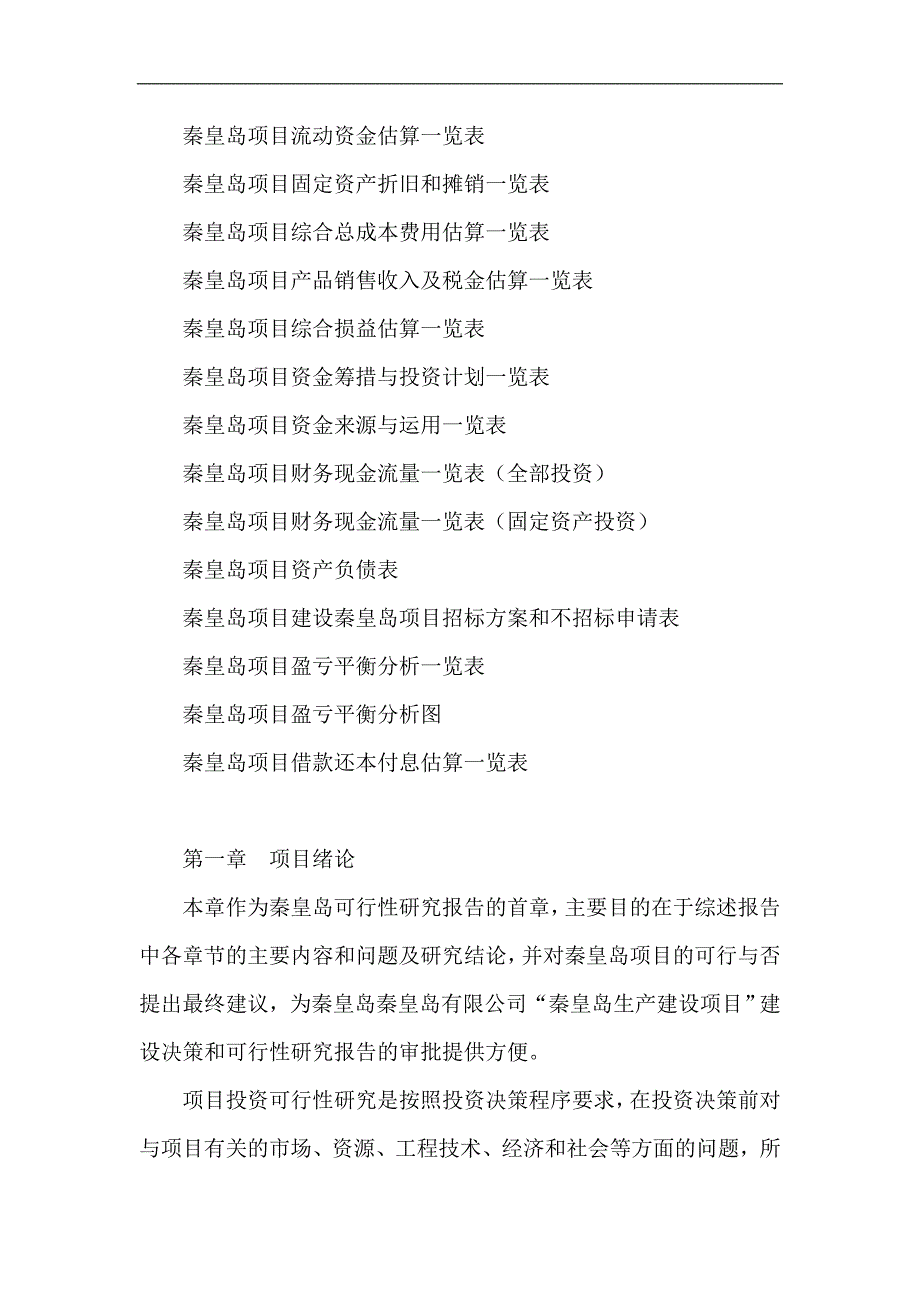 秦皇岛项目流动资金估算一览表

秦皇岛项目固定资产折旧和摊销一览表

秦皇岛项目综合总成本费用估算一览表

秦皇岛项目产品销售收入及税金估算一览表

秦皇岛项目综合损益估算一览表

秦皇岛项目资金筹措与投资计划一览表

秦皇岛项目资金来源与运用一览表

秦皇岛项目财务现金流量一览表（全部投资）

秦皇岛项目财务现金流量一览表（固定资产投资）

秦皇岛项目资产负债表

秦皇岛项目建设秦皇岛项目招标方案和不招标申请表

秦皇岛项目盈亏平衡分析一览表

秦皇岛项目盈亏平衡分析图

秦皇岛项目借款还本付息估算一览表

第一章　项目绪论

本章作为秦皇岛可行性研究报告的首章，主要目的在于综述报告中各章节的主要内容和问题及研究结论，并对秦皇岛项目的可行与否提出最终建议，为秦皇岛秦皇岛有限公司“秦皇岛生产建设项目”建设决策和可行性研究报告的审批提供方便。

项目投资可行性研究是按照投资决策程序要求，在投资决策前对与项目有关的市场、资源、工程技术、经济和社会等方面的问题，所